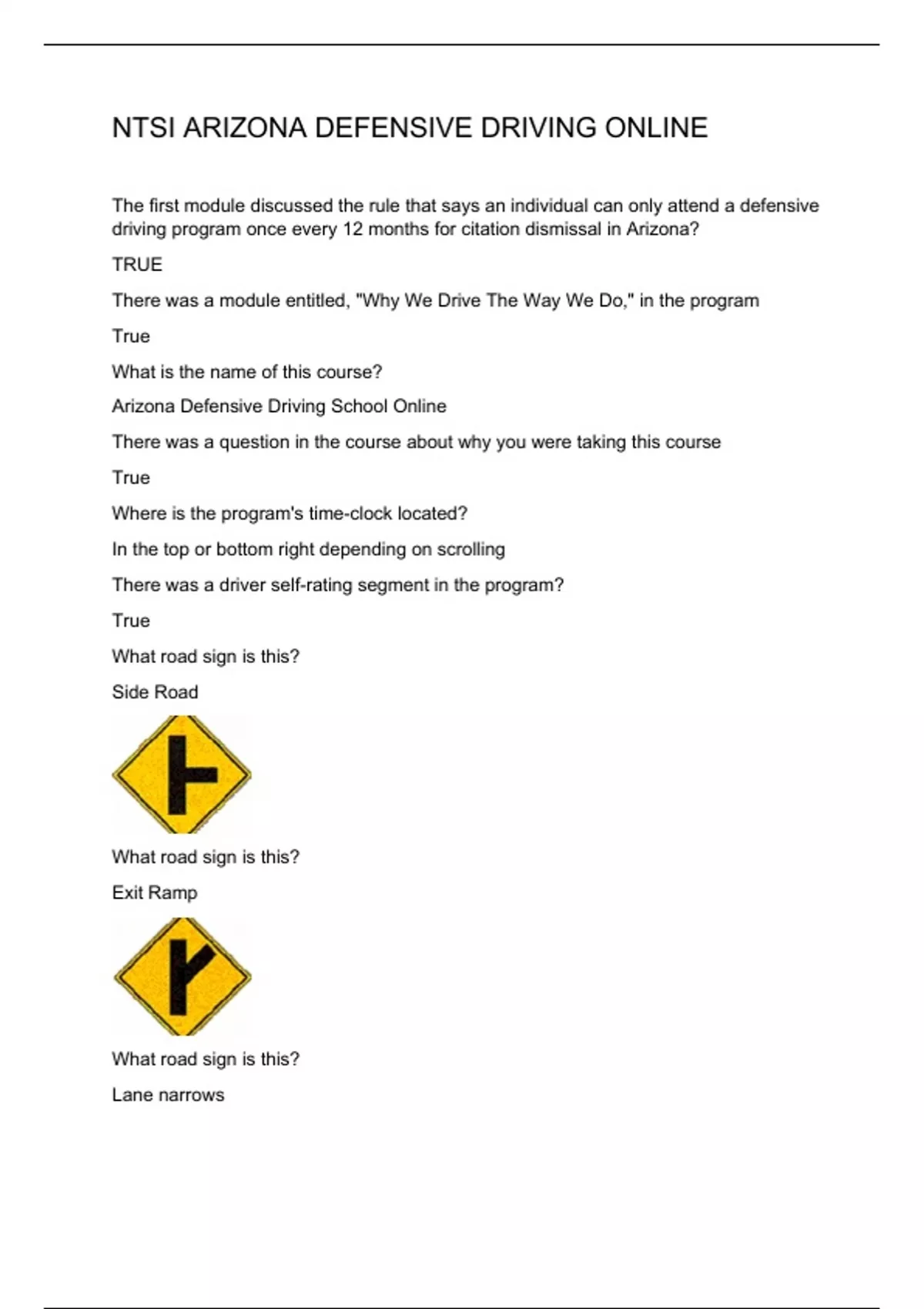 NTSI ARIZONA DEFENSIVE DRIVING ONLINE

The first module discussed the rule that says an individual can only attend a defensive driving program once every 12 months for citation dismissal in Arizona?

TRUE

There was a module entitled, "Why We Drive The Way We Do," in the program

True

What is the name of this course?

Arizona Defensive Driving School Online

There was a question in the course about why you were taking this course

True

Where is the program's time-clock located?

In the top or bottom right depending on scrolling

There was a driver self-rating segment in the program?

True

What road sign is this?

Side Road

What road sign is this?

Exit Ramp

What road sign is this?

Lane narrows